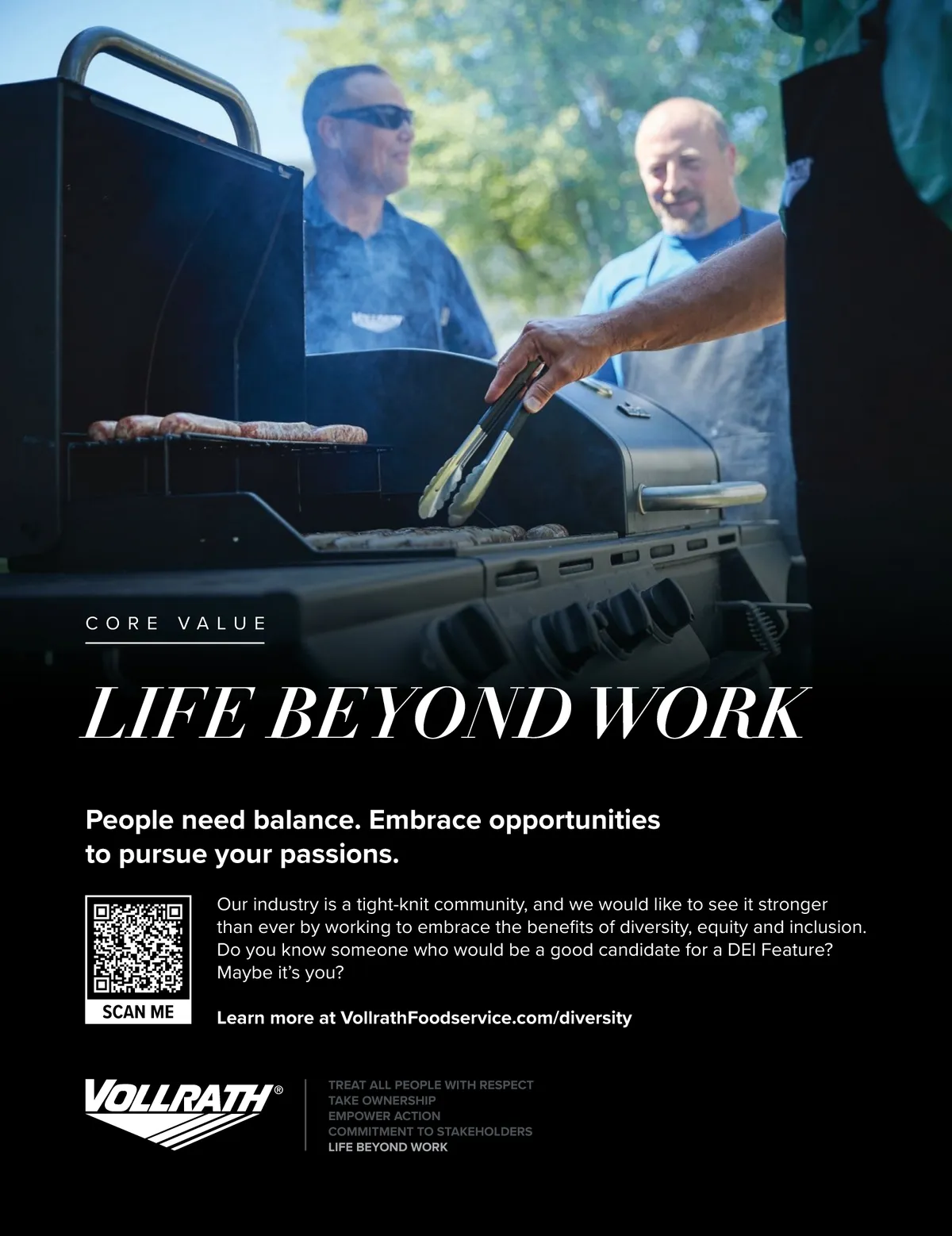 CORE VALUE

LIFE BEYOND WORK

People need balance. Embrace opportunities to pursue your passions.

SCAN ME

Our industry is a tight-knit community, and we would like to see it stronger than ever by working to embrace the benefits of diversity, equity and inclusion. Do you know someone who would be a good candidate for a DEI Feature? Maybe it's you?

Learn more at VollrathFoodservice.com/diversity

VOLLRATH®

TREAT ALL PEOPLE WITH RESPECT
TAKE OWNERSHIP
EMPOWER ACTION
COMMITMENT TO STAKEHOLDERS
LIFE BEYOND WORK